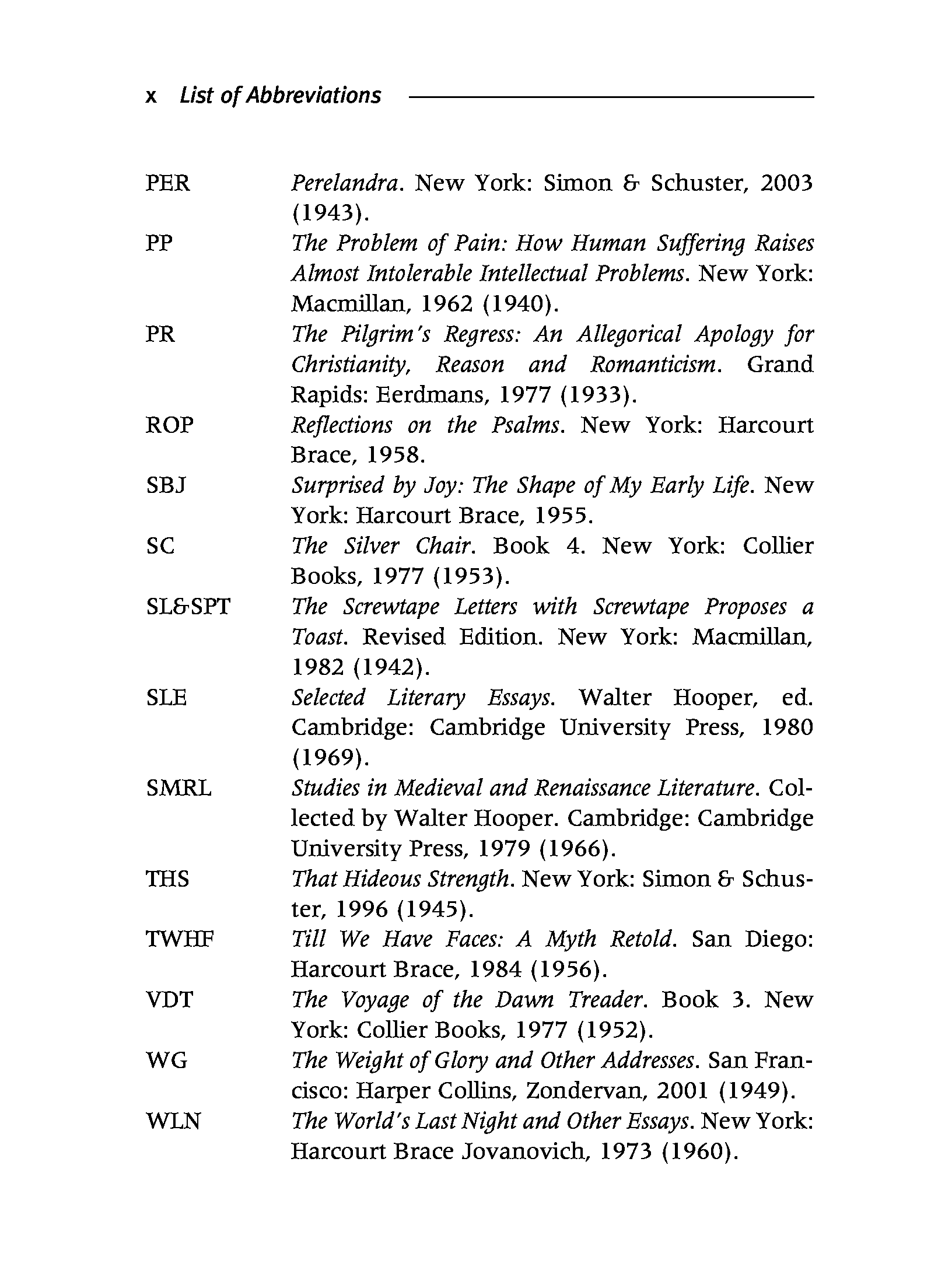 x List of Abbreviations

PER Perelandra. New York: Simon & Schuster, 2003 (1943).

PP The Problem of Pain: How Human Suffering Raises Almost Intolerable Intellectual Problems. New York: Macmillan, 1962 (1940).

PR The Pilgrim's Regress: An Allegorical Apology for Christianity, Reason and Romanticism. Grand Rapids: Eerdmans, 1977 (1933).

ROP Reflections on the Psalms. New York: Harcourt Brace, 1958.

SBJ Surprised by Joy: The Shape of My Early Life. New York: Harcourt Brace, 1955.

SC The Silver Chair. Book 4. New York: Collier Books, 1977 (1953).

SL&SPT The Screwtape Letters with Screwtape Proposes a Toast. Revised Edition. New York: Macmillan, 1982 (1942).

SLE Selected Literary Essays. Walter Hooper, ed. Cambridge: Cambridge University Press, 1980 (1969).

SMRL Studies in Medieval and Renaissance Literature. Collected by Walter Hooper. Cambridge: Cambridge University Press, 1979 (1966).

THS That Hideous Strength. New York: Simon & Schuster, 1996 (1945).

TWHF Till We Have Faces: A Myth Retold. San Diego: Harcourt Brace, 1984 (1956).

VDT The Voyage of the Dawn Treader. Book 3. New York: Collier Books, 1977 (1952).

WG The Weight of Glory and Other Addresses. San Francisco: Harper Collins, Zondervan, 2001 (1949).

WLN The World's Last Night and Other Essays. New York: Harcourt Brace Jovanovich, 1973 (1960).